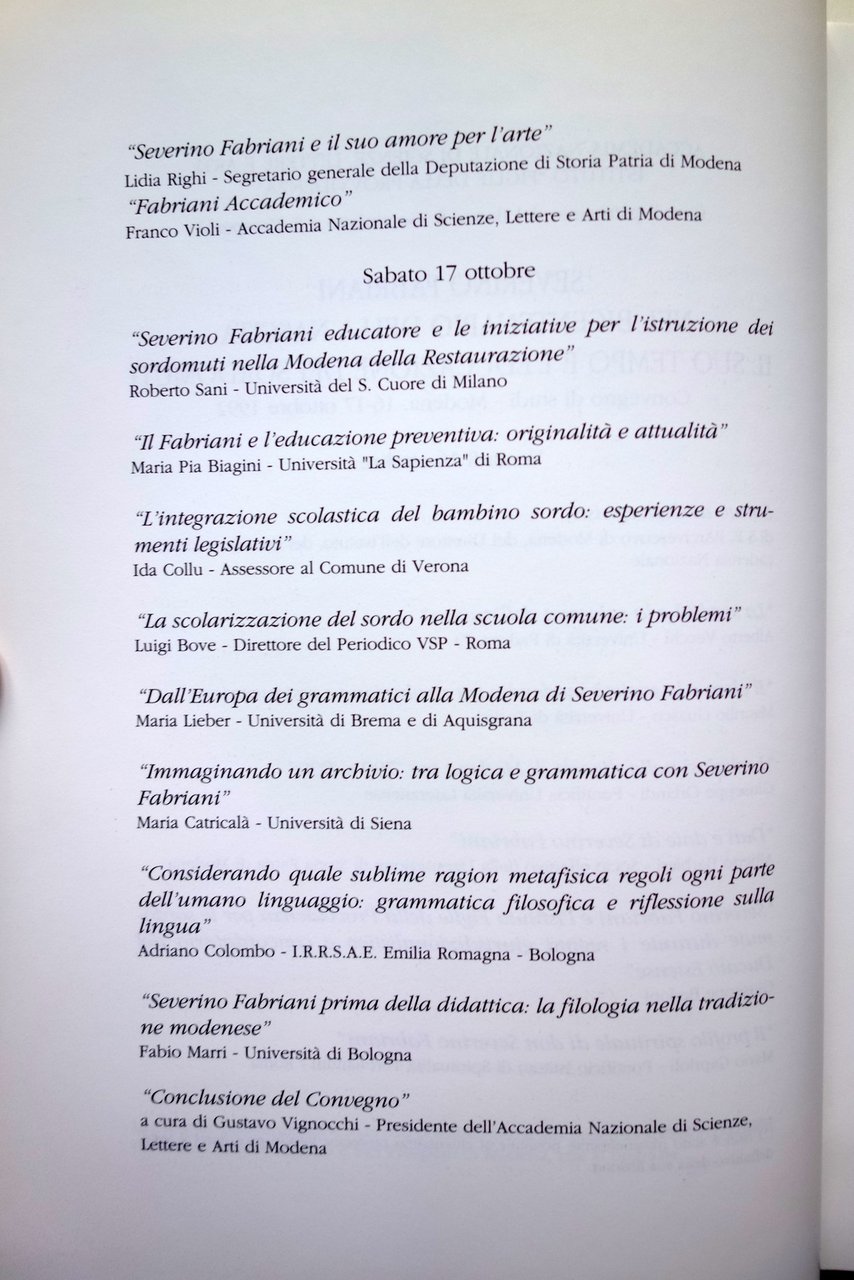 "Severino Fabriani e il suo amore per l'arte"
Lidia Righi - Segretario generale della Deputazione di Storia Patria di Modena

"Fabriani Accademico"
Franco Violi - Accademia Nazionale di Scienze, Lettere e Arti di Modena

Sabato 17 ottobre

"Severino Fabriani educatore e le iniziative per l'istruzione dei sordomuti nella Modena della Restaurazione"
Roberto Sani - Università del S. Cuore di Milano

"Il Fabriani e l'educazione preventiva: originalità e attualità"
Maria Pia Biagini - Università "La Sapienza" di Roma

"L'integrazione scolastica del bambino sordo: esperienze e strumenti legislativi"
Ida Collu - Assessore al Comune di Verona

"La scolarizzazione del sordo nella scuola comune: i problemi"
Luigi Bove - Direttore del Periodico VSP - Roma

"Dall'Europa dei grammatici alla Modena di Severino Fabriani"
Maria Lieber - Università di Brema e di Aquisgrana

"Immaginando un archivio: tra logica e grammatica con Severino Fabriani"
Maria Catricalà - Università di Siena

"Considerando quale sublime ragion metafisica regoli ogni parte dell'umano linguaggio: grammatica filosofica e riflessione sulla lingua"
Adriano Colombo - I.R.R.S.A.E. Emilia Romagna - Bologna

"Severino Fabriani prima della didattica: la filologia nella tradizione modenese"
Fabio Marri - Università di Bologna

"Conclusione del Convegno"
a cura di Gustavo Vignocchi - Presidente dell'Accademia Nazionale di Scienze, Lettere e Arti di Modena